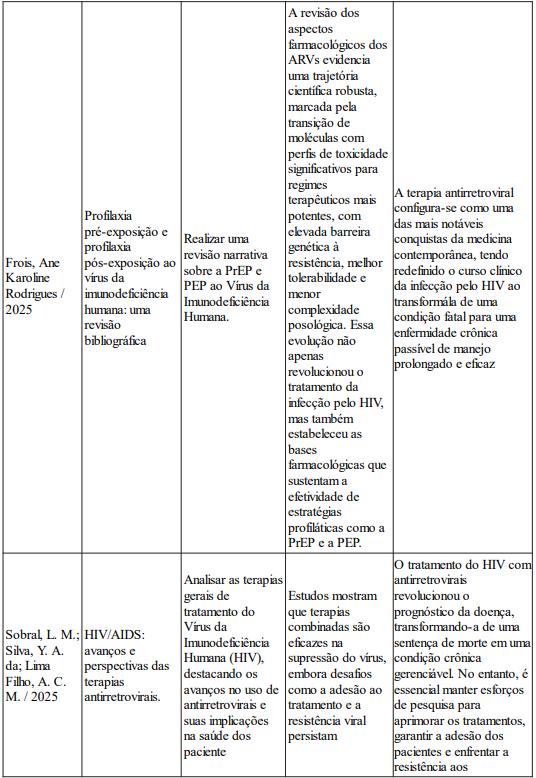 | | | | | |
|---|---|---|---|---|
| Frois, Ane Karoline Rodrigues / 2025 | Profilaxia pré-exposição e profilaxia pós-exposição ao vírus da imunodeficiência humana: uma revisão bibliográfica | Realizar uma revisão narrativa sobre a PrEP e PEP ao Vírus da Imunodeficiência Humana. | A revisão dos aspectos farmacológicos dos ARVs evidencia uma trajetória científica robusta, marcada pela transição de moléculas com perfis de toxicidade significativos para regimes terapêuticos mais potentes, com elevada barreira genética à resistência, melhor tolerabilidade e menor complexidade posológica. Essa evolução não apenas revolucionou o tratamento da infecção pelo HIV, mas também estabeleceu as bases farmacológicas que sustentam a efetividade de estratégias profiláticas como a PrEP e a PEP. | A terapia antirretroviral configura-se como uma das mais notáveis conquistas da medicina contemporânea, tendo redefinido o curso clínico da infecção pelo HIV ao transformála de uma condição fatal para uma enfermidade crônica passível de manejo prolongado e eficaz |
| Sobral, L. M.; Silva, Y. A. da; Lima Filho, A. C. M. / 2025 | HIV/AIDS: avanços e perspectivas das terapias antirretrovirais. | Analisar as terapias gerais de tratamento do Vírus da Imunodeficiência Humana (HIV), destacando os avanços no uso de antirretrovirais e suas implicações na saúde dos paciente | Estudos mostram que terapias combinadas são eficazes na supressão do vírus, embora desafios como a adesão ao tratamento e a resistência viral persistam | O tratamento do HIV com antirretrovirais revolucionou o prognóstico da doença, transformando-a de uma sentença de morte em uma condição crônica gerenciável. No entanto, é essencial manter esforços de pesquisa para aprimorar os tratamentos, garantir a adesão dos pacientes e enfrentar a resistência aos |